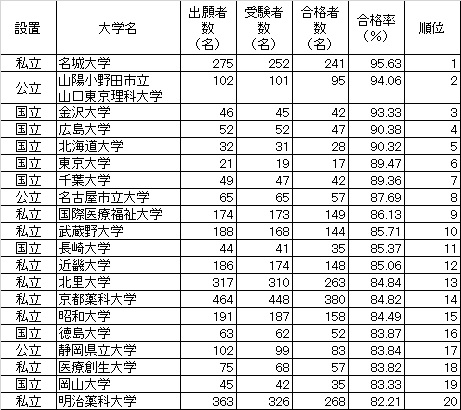 | 設置 | 大学名 | 出願者数（名） | 受験者数（名） | 合格者数（名） | 合格率（%） | 順位 |
|---|---|---|---|---|---|---|
| 私立 | 名城大学 | 275 | 252 | 241 | 95.63 | 1 |
| 公立 | 山陽小野田市立山口東京理科大学 | 102 | 101 | 95 | 94.06 | 2 |
| 国立 | 金沢大学 | 46 | 45 | 42 | 93.33 | 3 |
| 国立 | 広島大学 | 52 | 52 | 47 | 90.38 | 4 |
| 国立 | 北海道大学 | 32 | 31 | 28 | 90.32 | 5 |
| 国立 | 東京大学 | 21 | 19 | 17 | 89.47 | 6 |
| 国立 | 千葉大学 | 49 | 47 | 42 | 89.36 | 7 |
| 公立 | 名古屋市立大学 | 65 | 65 | 57 | 87.69 | 8 |
| 私立 | 国際医療福祉大学 | 174 | 173 | 149 | 86.13 | 9 |
| 私立 | 武蔵野大学 | 188 | 168 | 144 | 85.71 | 10 |
| 国立 | 長崎大学 | 44 | 41 | 35 | 85.37 | 11 |
| 私立 | 近畿大学 | 186 | 174 | 148 | 85.06 | 12 |
| 私立 | 北里大学 | 317 | 310 | 263 | 84.84 | 13 |
| 私立 | 京都薬科大学 | 464 | 448 | 380 | 84.82 | 14 |
| 私立 | 昭和大学 | 191 | 187 | 158 | 84.49 | 15 |
| 国立 | 徳島大学 | 63 | 62 | 52 | 83.87 | 16 |
| 公立 | 静岡県立大学 | 102 | 99 | 83 | 83.84 | 17 |
| 私立 | 医療創生大学 | 75 | 68 | 57 | 83.82 | 18 |
| 国立 | 岡山大学 | 45 | 42 | 35 | 83.33 | 19 |
| 私立 | 明治薬科大学 | 363 | 326 | 268 | 82.21 | 20 |